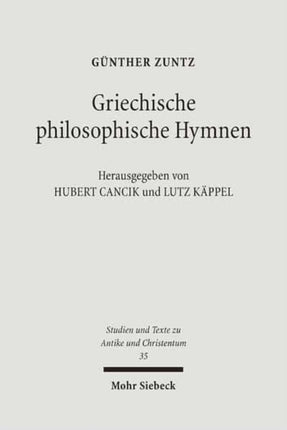 GÜNTHER ZUNTZ

Griechische philosophische Hymnen

Herausgegeben von HUBERT CANCIK und LUTZ KÄPPEL

Studien und Texte zu Antike und Christentum 35

Mohr Siebeck